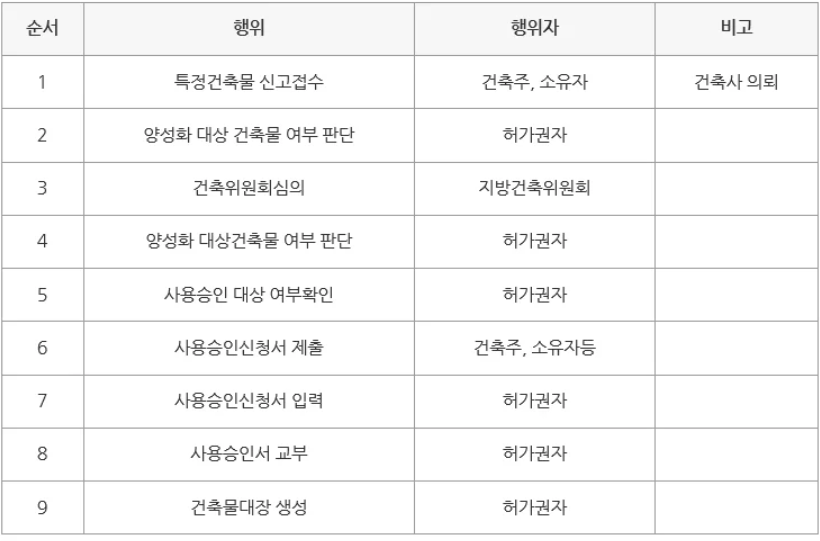 | 순서 | 행위 | 행위자 | 비고 |
|---|---|---|---|
| 1 | 특정건축물 신고접수 | 건축주, 소유자 | 건축사 의뢰 |
| 2 | 양성화 대상 건축물 여부 판단 | 허가권자 | |
| 3 | 건축위원회심의 | 지방건축위원회 | |
| 4 | 양성화 대상건축물 여부 판단 | 허가권자 | |
| 5 | 사용승인 대상 여부확인 | 허가권자 | |
| 6 | 사용승인신청서 제출 | 건축주, 소유자등 | |
| 7 | 사용승인신청서 입력 | 허가권자 | |
| 8 | 사용승인서 교부 | 허가권자 | |
| 9 | 건축물대장 생성 | 허가권자 | |